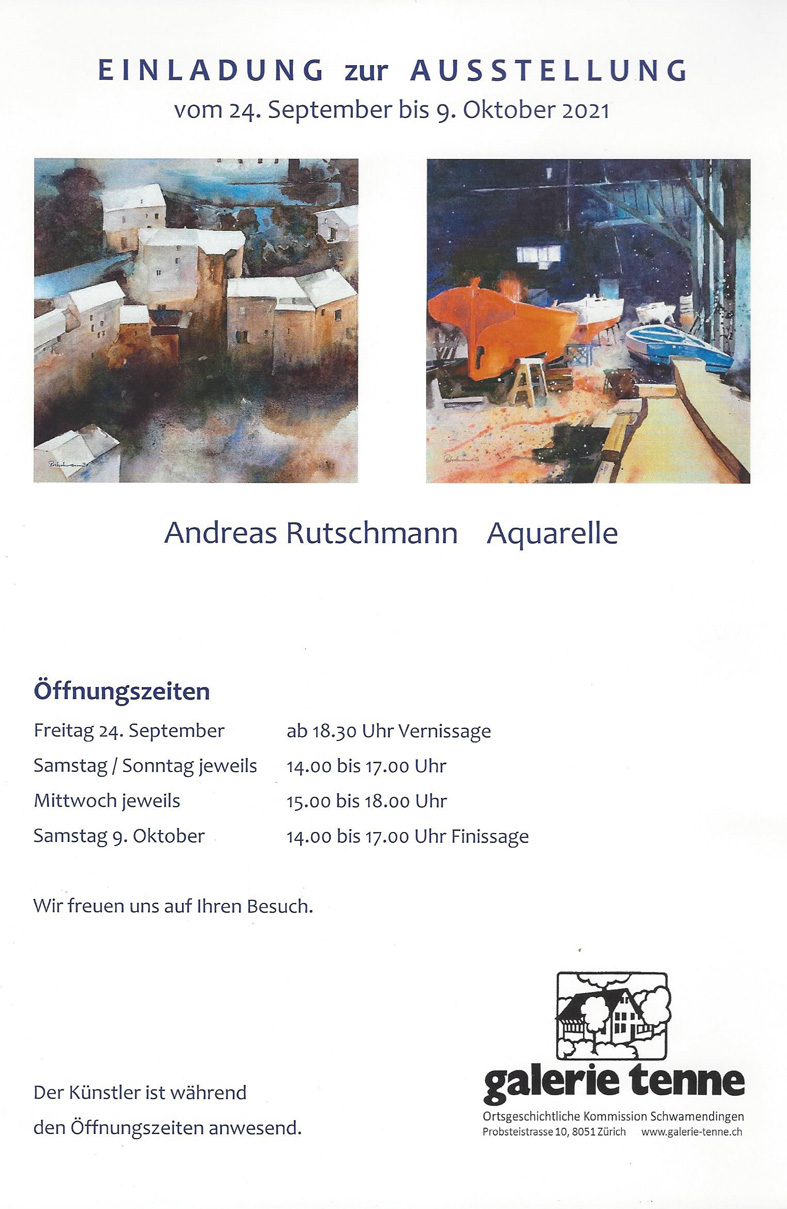 EINLADUNG zur AUSSTELLUNG
vom 24. September bis 9. Oktober 2021

Andreas Rutschmann Aquarelle

Öffnungszeiten

Freitag 24. September ab 18.30 Uhr Vernissage
Samstag / Sonntag jeweils 14.00 bis 17.00 Uhr
Mittwoch jeweils 15.00 bis 18.00 Uhr
Samstag 9. Oktober 14.00 bis 17.00 Uhr Finissage

Wir freuen uns auf Ihren Besuch.

Der Künstler ist während den Öffnungszeiten anwesend.

galerie tenne
Ortsgeschichtliche Kommission Schwamendingen
Probsteistrasse 10, 8051 Zürich www.galerie-tenne.ch